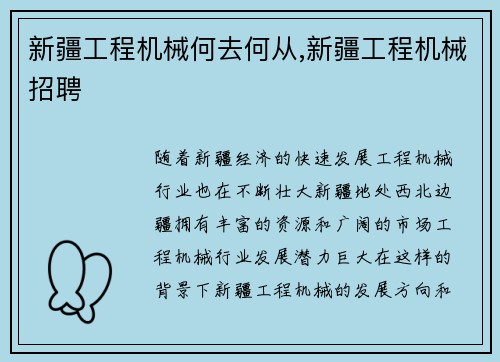 新疆工程机械何去何从,新疆工程机械招聘

随着新疆经济的快速发展工程机械行业也在不断壮大新疆地处西北边疆拥有丰富的资源和广阔的市场工程机械行业发展潜力巨大在这样的背景下新疆工程机械的发展方向和